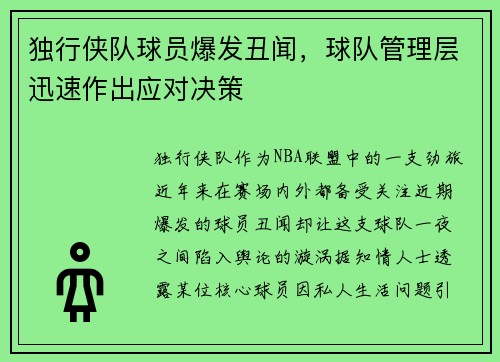 独行侠队球员爆发丑闻，球队管理层迅速作出应对决策

独行侠队作为NBA联盟中的一支劲旅近年来在赛场内外都备受关注近期爆发的球员丑闻却让这支球队一夜之间陷入舆论的漩涡据知情人士透露某位核心球员因私人生活问题引